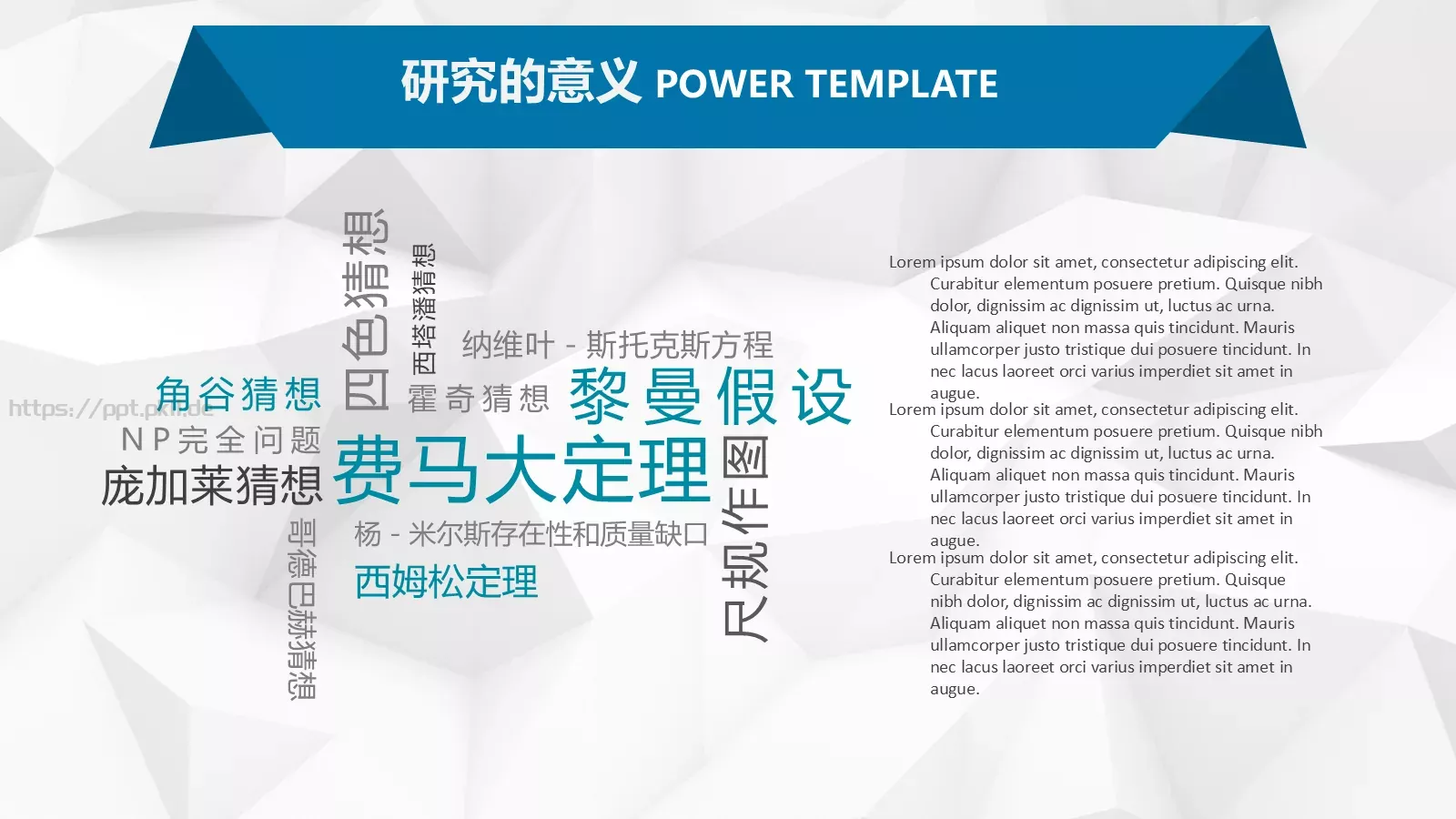 研究的意义 POWER TEMPLATE

四色猜想

西塔潘猜想

纳维叶 - 斯托克斯方程

角谷猜想

霍奇猜想

黎曼假设

https://ppt.pkm.de

NP完全问题

庞加莱猜想

费马大定理

尺规作图

哥德巴赫猜想

杨 - 米尔斯存在性和质量缺口

西姆松定理

Lorem ipsum dolor sit amet, consectetur adipiscing elit. Curabitur elementum posuere pretium. Quisque nibh dolor, dignissim ac dignissim ut, luctus ac urna. Aliquam aliquet non massa quis tincidunt. Mauris ullamcorper justo tristique dui posuere tincidunt. In nec lacus laoreet orci varius imperdiet sit amet in augue.

Lorem ipsum dolor sit amet, consectetur adipiscing elit. Curabitur elementum posuere pretium. Quisque nibh dolor, dignissim ac dignissim ut, luctus ac urna. Aliquam aliquet non massa quis tincidunt. Mauris ullamcorper justo tristique dui posuere tincidunt. In nec lacus laoreet orci varius imperdiet sit amet in augue.

Lorem ipsum dolor sit amet, consectetur adipiscing elit. Curabitur elementum posuere pretium. Quisque nibh dolor, dignissim ac dignissim ut, luctus ac urna. Aliquam aliquet non massa quis tincidunt. Mauris ullamcorper justo tristique dui posuere tincidunt. In nec lacus laoreet orci varius imperdiet sit amet in augue.